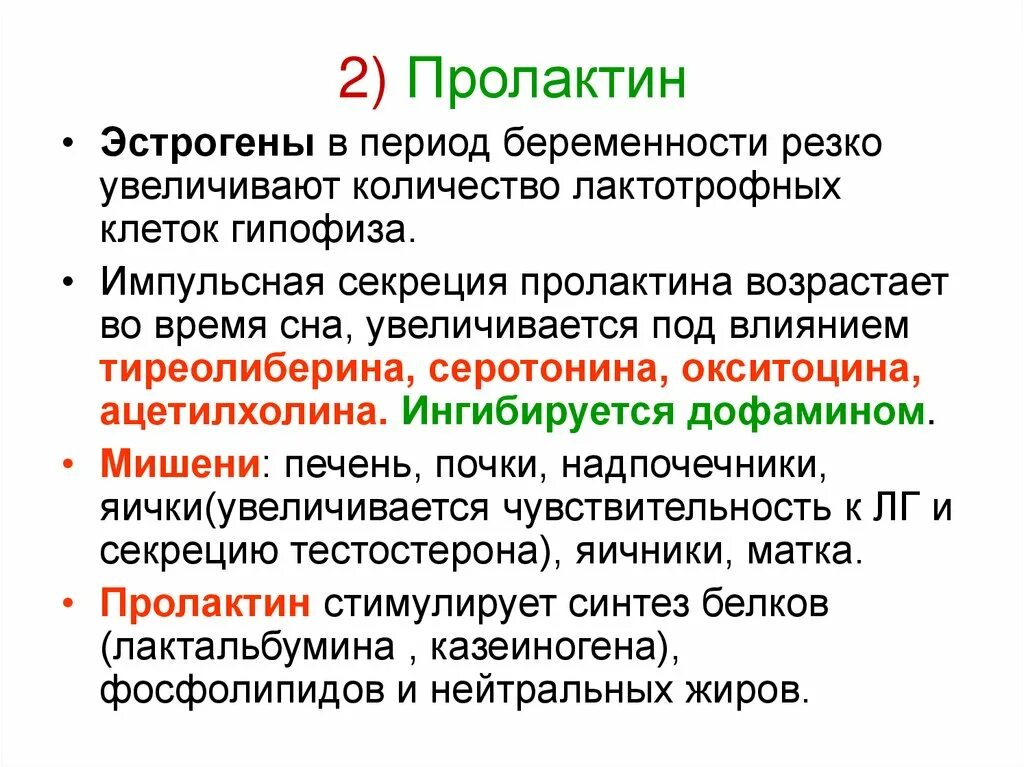 2) Пролактин

• Эстрогены в период беременности резко увеличивают количество лактотрофных клеток гипофиза.

• Импульсная секреция пролактина возрастает во время сна, увеличивается под влиянием тиреолиберина, серотонина, окситоцина, ацетилхолина. Ингибируется дофамином.

• Мишени: печень, почки, надпочечники, яички(увеличивается чувствительность к ЛГ и секрецию тестостерона), яичники, матка.

• Пролактин стимулирует синтез белков (лактальбумина , казеиногена), фосфолипидов и нейтральных жиров.